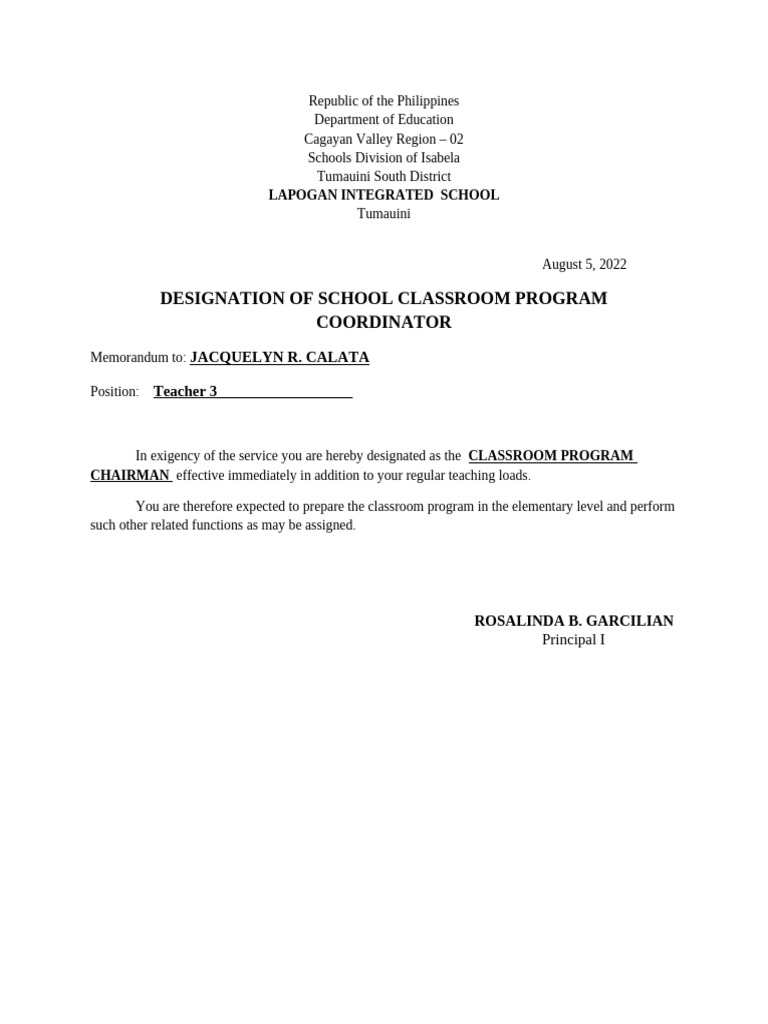 Republic of the Philippines
Department of Education
Cagayan Valley Region – 02
Schools Division of Isabela
Tumauini South District
LAPOGAN INTEGRATED SCHOOL
Tumauini

August 5, 2022

DESIGNATION OF SCHOOL CLASSROOM PROGRAM COORDINATOR

Memorandum to: JACQUELYN R. CALATA

Position: Teacher 3

In exigency of the service you are hereby designated as the CLASSROOM PROGRAM CHAIRMAN effective immediately in addition to your regular teaching loads.

You are therefore expected to prepare the classroom program in the elementary level and perform such other related functions as may be assigned.

ROSALINDA B. GARCILIAN
Principal I